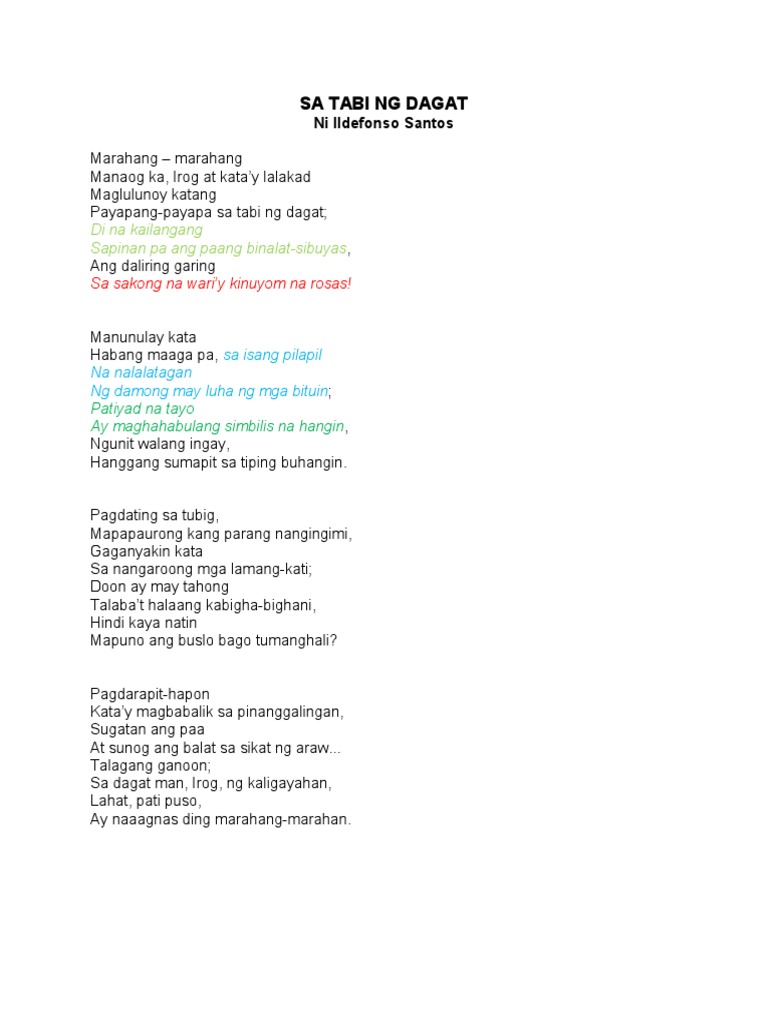 SA TABI NG DAGAT
Ni Ildefonso Santos

Marahang – marahang
Manaog ka, Irog at kata'y lalakad
Maglulunoy katang
Payapang-payapa sa tabi ng dagat;
Di na kailangang
Sapinan pa ang paang binalat-sibuyas,
Ang daliring garing
Sa sakong na wari'y kinuyom na rosas!

Manunulay kata
Habang maaga pa, sa isang pilapil
Na nalalatagan
Ng damong may luha ng mga bituin;
Patiyad na tayo
Ay maghahabulang simbilis na hangin,
Ngunit walang ingay,
Hanggang sumapit sa tiping buhangin.

Pagdating sa tubig,
Mapapaurong kang parang nangingimi,
Gaganyakin kata
Sa nangaroong mga lamang-kati;
Doon ay may tahong
Talaba't halaang kabigha-bighani,
Hindi kaya natin
Mapuno ang buslo bago tumanghali?

Pagdarapit-hapon
Kata'y magbabalik sa pinanggalingan,
Sugatan ang paa
At sunog ang balat sa sikat ng araw...
Talagang ganoon;
Sa dagat man, Irog, ng kaligayahan,
Lahat, pati puso,
Ay naaagnas ding marahang-marahan.